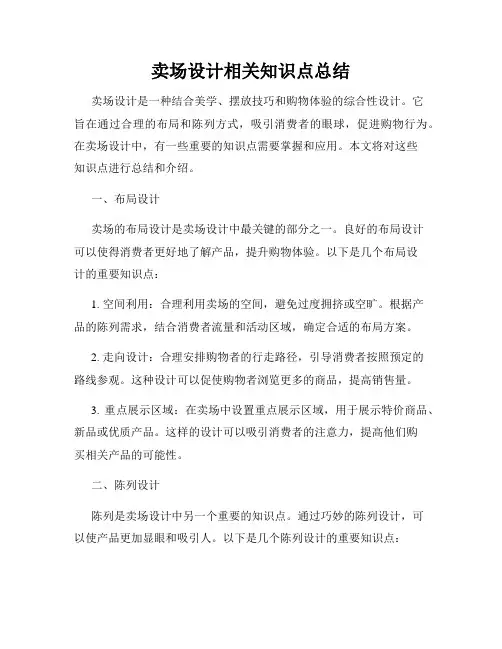 卖场设计相关知识点总结

卖场设计是一种结合美学、摆放技巧和购物体验的综合性设计。它旨在通过合理的布局和陈列方式，吸引消费者的眼球，促进购物行为。在卖场设计中，有一些重要的知识点需要掌握和应用。本文将对这些知识点进行总结和介绍。

一、布局设计

卖场的布局设计是卖场设计中最关键的部分之一。良好的布局设计可以使得消费者更好地了解产品，提升购物体验。以下是几个布局设计的重要知识点：

1. 空间利用：合理利用卖场的空间，避免过度拥挤或空旷。根据产品的陈列需求，结合消费者流量和活动区域，确定合适的布局方案。

2. 走向设计：合理安排购物者的行走路径，引导消费者按照预定的路线参观。这种设计可以促使购物者浏览更多的商品，提高销售量。

3. 重点展示区域：在卖场中设置重点展示区域，用于展示特价商品、新品或优质产品。这样的设计可以吸引消费者的注意力，提高他们购买相关产品的可能性。

二、陈列设计

陈列是卖场设计中另一个重要的知识点。通过巧妙的陈列设计，可以使产品更加显眼和吸引人。以下是几个陈列设计的重要知识点：